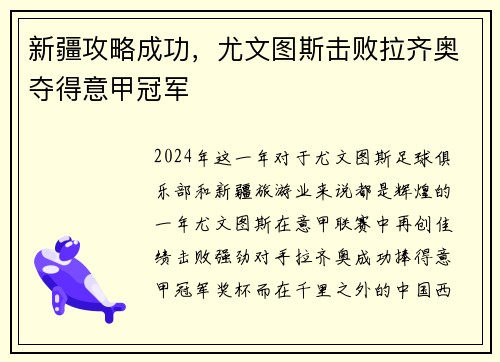 新疆攻略成功，尤文图斯击败拉齐奥夺得意甲冠军

2024年这一年对于尤文图斯足球俱乐部和新疆旅游业来说都是辉煌的一年尤文图斯在意甲联赛中再创佳绩击败强劲对手拉齐奥成功捧得意甲冠军奖杯而在千里之外的中国西